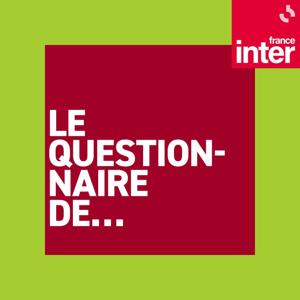 france inter

LE QUESTIONNAIRE DE...